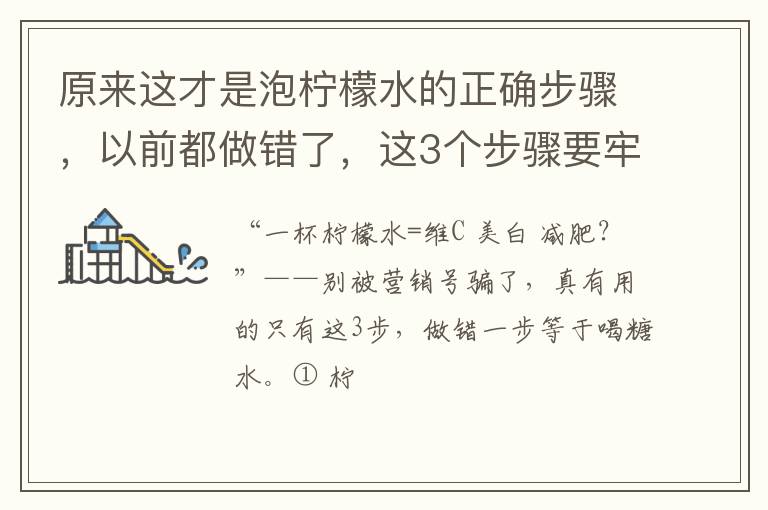 原来这才是泡柠檬水的正确步骤，以前都做错了，这3个步骤要牢

“一杯柠檬水=维C 美白 减肥？”——别被营销号骗了，真有用的只有这3步，做错一步等于喝糖水。① 柠